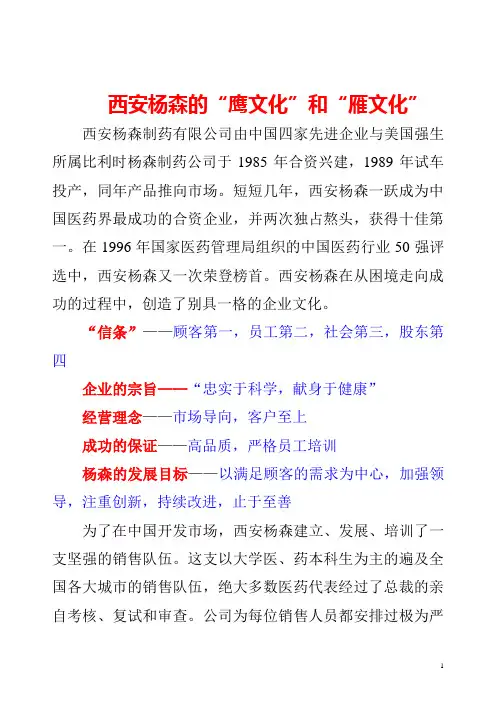 西安杨森的“鹰文化”和“雁文化”

西安杨森制药有限公司由中国四家先进企业与美国强生所属比利时杨森制药公司于 1985 年合资兴建，1989 年试车投产，同年产品推向市场。短短几年，西安杨森一跃成为中国医药界最成功的合资企业，并两次独占熬头，获得十佳第一。在 1996 年国家医药管理局组织的中国医药行业 50 强评选中，西安杨森又一次荣登榜首。西安杨森在从困境走向成功的过程中，创造了别具一格的企业文化。

“信条”——顾客第一，员工第二，社会第三，股东第四

企业的宗旨——“忠实于科学，献身于健康”

经营理念——市场导向，客户至上

成功的保证——高品质，严格员工培训

杨森的发展目标——以满足顾客的需求为中心，加强领导，注重创新，持续改进，止于至善

为了在中国开发市场，西安杨森建立、发展、培训了一支坚强的销售队伍。这支以大学医、药本科生为主的遍及全国各大城市的销售队伍，绝大多数医药代表经过了总裁的亲自考核、复试和审查。公司为每位销售人员都安排过极为严

1